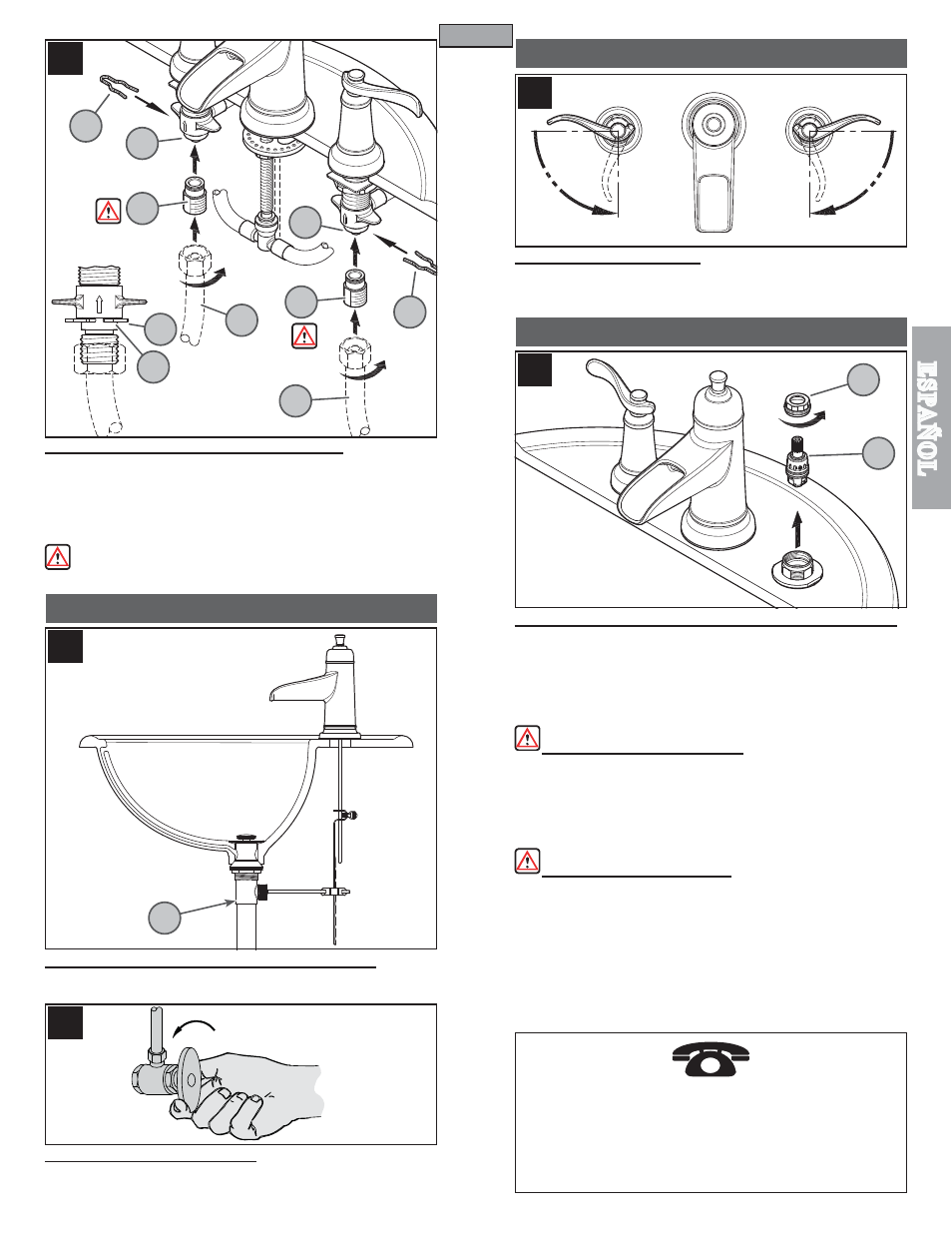 ESPAÑOL